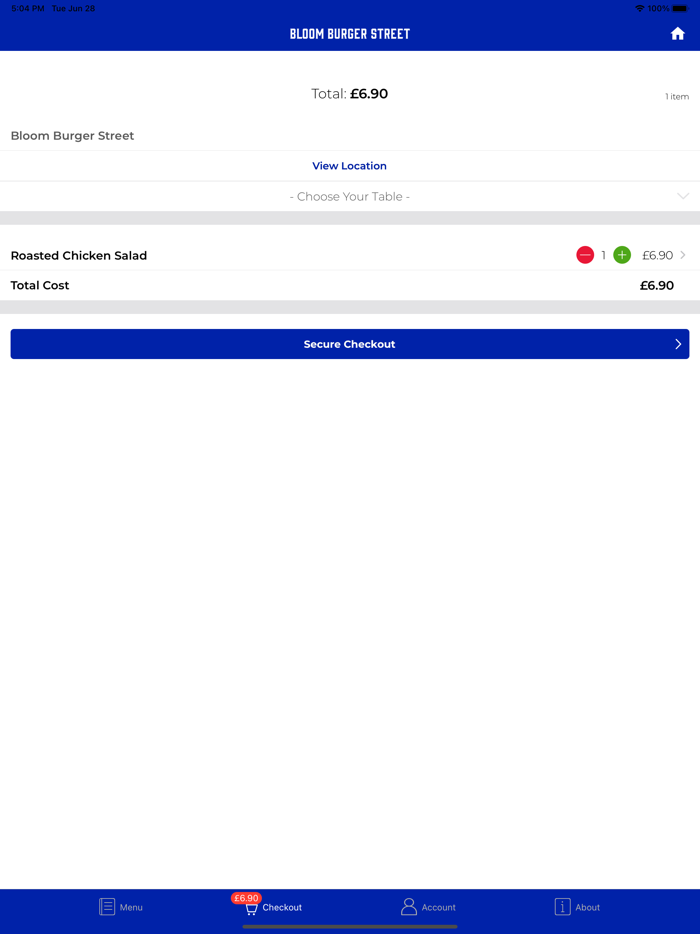 5:04 PM Tue Jun 28

100%

BLOOM BURGER STREET

Total: £6.90

1 item

Bloom Burger Street

View Location

- Choose Your Table -

Roasted Chicken Salad

1

£6.90

Total Cost

£6.90

Secure Checkout

Menu

£6.90

Checkout

Account

About